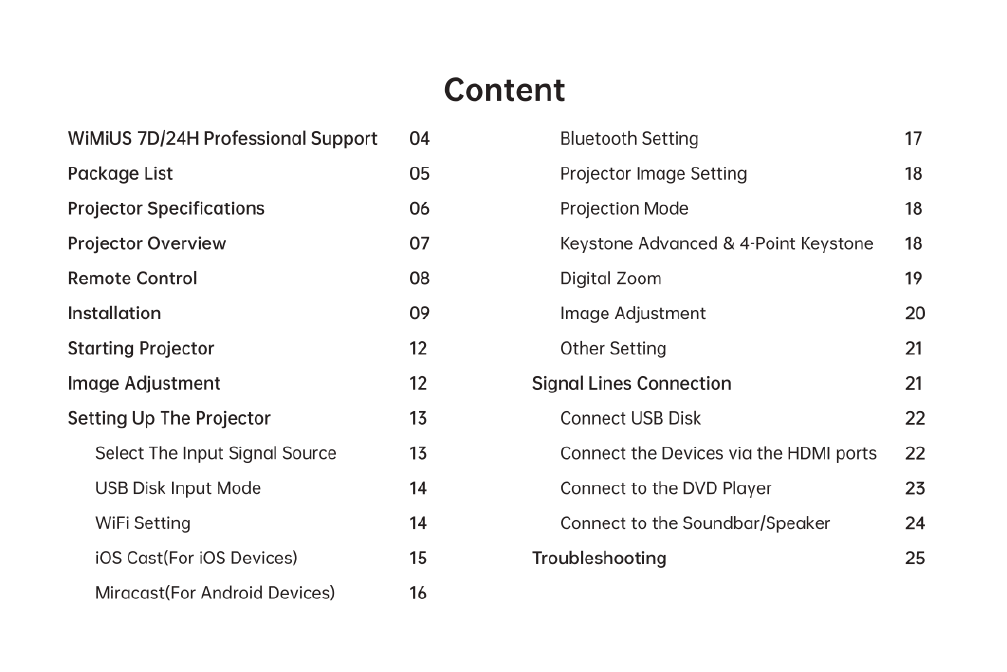 Content

WiMiUS 7D/24H Professional Support 04
Package List 05
Projector Specifications 06
Projector Overview 07
Remote Control 08
Installation 09
Starting Projector 12
Image Adjustment 12
Setting Up The Projector 13
Select The Input Signal Source 13
USB Disk Input Mode 14
WiFi Setting 14
iOS Cast(For iOS Devices) 15
Miracast(For Android Devices) 16

Bluetooth Setting 17
Projector Image Setting 18
Projection Mode 18
Keystone Advanced & 4-Point Keystone 18
Digital Zoom 19
Image Adjustment 20
Other Setting 21
Signal Lines Connection 21
Connect USB Disk 22
Connect the Devices via the HDMI ports 22
Connect to the DVD Player 23
Connect to the Soundbar/Speaker 24
Troubleshooting 25